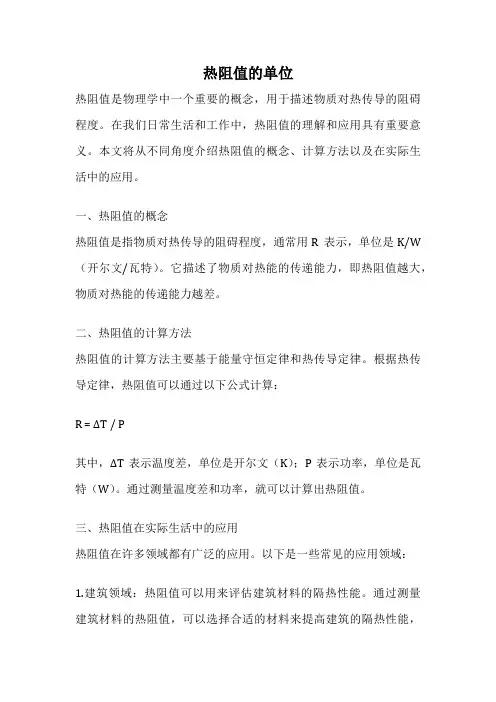 热阻值的单位

热阻值是物理学中一个重要的概念，用于描述物质对热传导的阻碍程度。在我们日常生活和工作中，热阻值的理解和应用具有重要意义。本文将从不同角度介绍热阻值的概念、计算方法以及在实际生活中的应用。

一、热阻值的概念

热阻值是指物质对热传导的阻碍程度，通常用 R 表示，单位是 K/W（开尔文/瓦特）。它描述了物质对热能的传递能力，即热阻值越大，物质对热能的传递能力越差。

二、热阻值的计算方法

热阻值的计算方法主要基于能量守恒定律和热传导定律。根据热传导定律，热阻值可以通过以下公式计算：

$R = \Delta T / P$

其中，$\Delta T$ 表示温度差，单位是开尔文（K）；P 表示功率，单位是瓦特（W）。通过测量温度差和功率，就可以计算出热阻值。

三、热阻值在实际生活中的应用

热阻值在许多领域都有广泛的应用。以下是一些常见的应用领域：

1.建筑领域：热阻值可以用来评估建筑材料的隔热性能。通过测量建筑材料的热阻值，可以选择合适的材料来提高建筑的隔热性能，